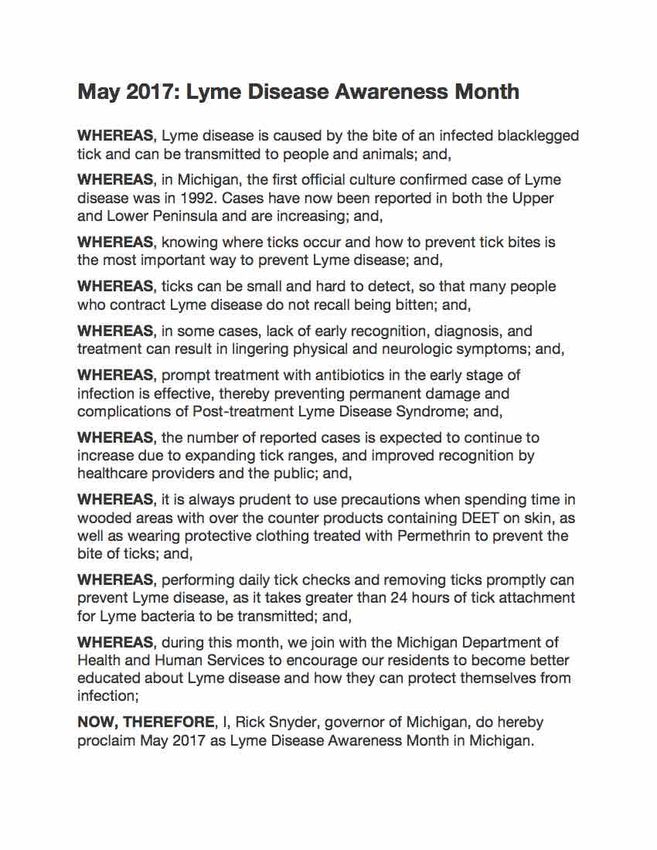 May 2017: Lyme Disease Awareness Month

WHEREAS, Lyme disease is caused by the bite of an infected blacklegged tick and can be transmitted to people and animals; and,

WHEREAS, in Michigan, the first official culture confirmed case of Lyme disease was in 1992. Cases have now been reported in both the Upper and Lower Peninsula and are increasing; and,

WHEREAS, knowing where ticks occur and how to prevent tick bites is the most important way to prevent Lyme disease; and,

WHEREAS, ticks can be small and hard to detect, so that many people who contract Lyme disease do not recall being bitten; and,

WHEREAS, in some cases, lack of early recognition, diagnosis, and treatment can result in lingering physical and neurologic symptoms; and,

WHEREAS, prompt treatment with antibiotics in the early stage of infection is effective, thereby preventing permanent damage and complications of Post-treatment Lyme Disease Syndrome; and,

WHEREAS, the number of reported cases is expected to continue to increase due to expanding tick ranges, and improved recognition by healthcare providers and the public; and,

WHEREAS, it is always prudent to use precautions when spending time in wooded areas with over the counter products containing DEET on skin, as well as wearing protective clothing treated with Permethrin to prevent the bite of ticks; and,

WHEREAS, performing daily tick checks and removing ticks promptly can prevent Lyme disease, as it takes greater than 24 hours of tick attachment for Lyme bacteria to be transmitted; and,

WHEREAS, during this month, we join with the Michigan Department of Health and Human Services to encourage our residents to become better educated about Lyme disease and how they can protect themselves from infection;

NOW, THEREFORE, I, Rick Snyder, governor of Michigan, do hereby proclaim May 2017 as Lyme Disease Awareness Month in Michigan.